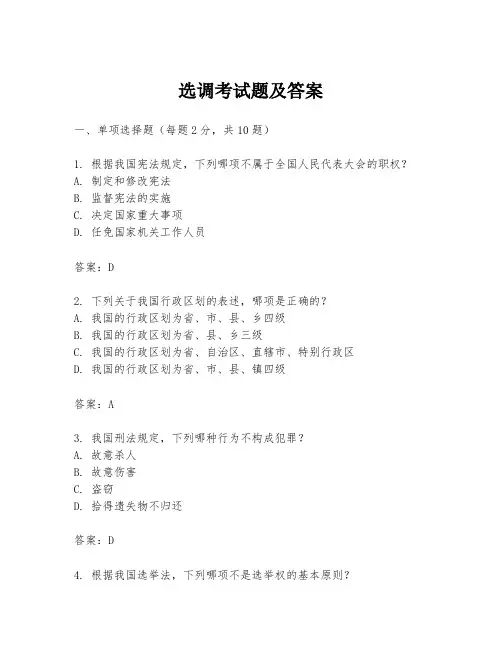 选调考试题及答案

一、单项选择题（每题2分，共10题）

1. 根据我国宪法规定，下列哪项不属于全国人民代表大会的职权？
A. 制定和修改宪法
B. 监督宪法的实施
C. 决定国家重大事项
D. 任免国家机关工作人员

答案：D

2. 下列关于我国行政区划的表述，哪项是正确的？
A. 我国的行政区划为省、市、县、乡四级
B. 我国的行政区划为省、县、乡三级
C. 我国的行政区划为省、自治区、直辖市、特别行政区
D. 我国的行政区划为省、市、县、镇四级

答案：A

3. 我国刑法规定，下列哪种行为不构成犯罪？
A. 故意杀人
B. 故意伤害
C. 盗窃
D. 拾得遗失物不归还

答案：D

4. 根据我国选举法，下列哪项不是选举权的基本原则？